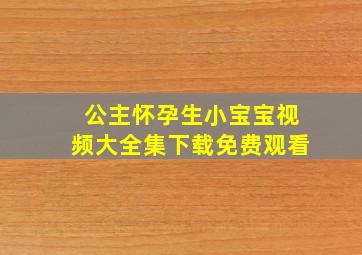 公主怀孕生小宝宝视频大全集下载免费观看